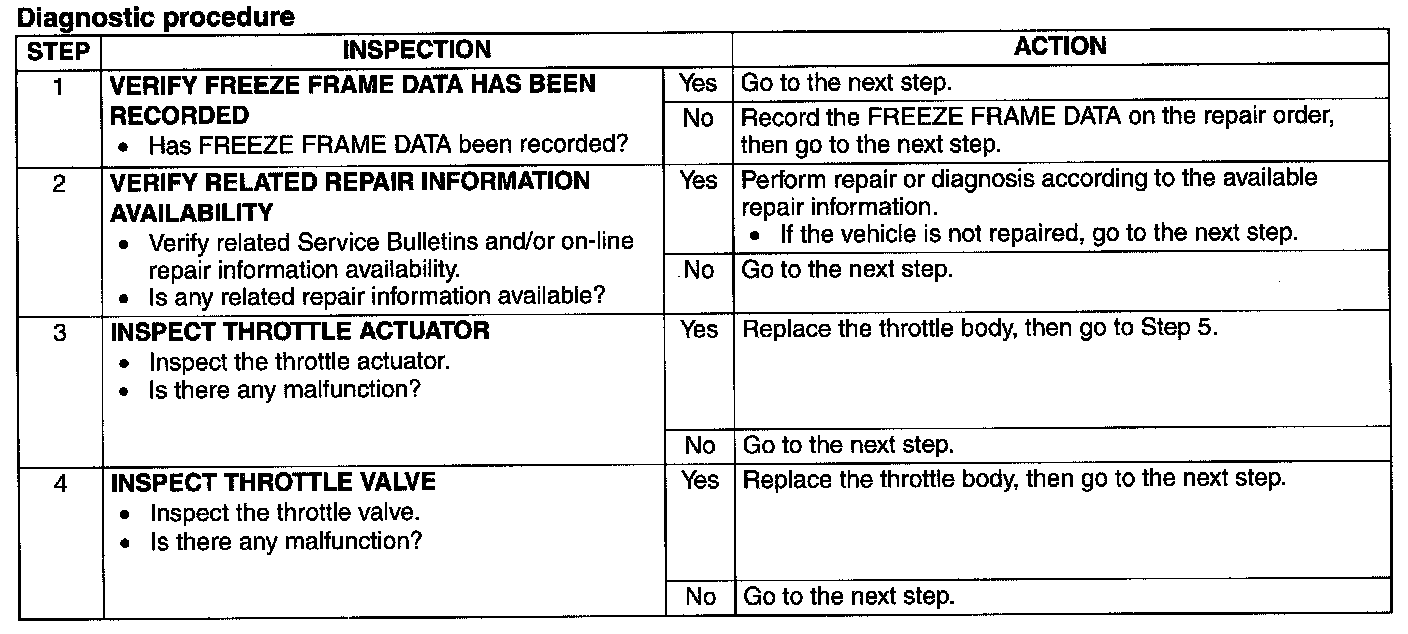 Diagnostic procedure

| STEP | INSPECTION | | ACTION |
|---|---|---|---|
| 1 | VERIFY FREEZE FRAME DATA HAS BEEN RECORDED • Has FREEZE FRAME DATA been recorded? | Yes | Go to the next step. |
| | | No | Record the FREEZE FRAME DATA on the repair order, then go to the next step. |
| 2 | VERIFY RELATED REPAIR INFORMATION AVAILABILITY • Verify related Service Bulletins and/or on-line repair information availability. • Is any related repair information available? | Yes | Perform repair or diagnosis according to the available repair information. • If the vehicle is not repaired, go to the next step. |
| | | No | Go to the next step. |
| 3 | INSPECT THROTTLE ACTUATOR • Inspect the throttle actuator. • Is there any malfunction? | Yes | Replace the throttle body, then go to Step 5. |
| | | No | Go to the next step. |
| 4 | INSPECT THROTTLE VALVE • Inspect the throttle valve. • Is there any malfunction? | Yes | Replace the throttle body, then go to the next step. |
| | | No | Go to the next step. |